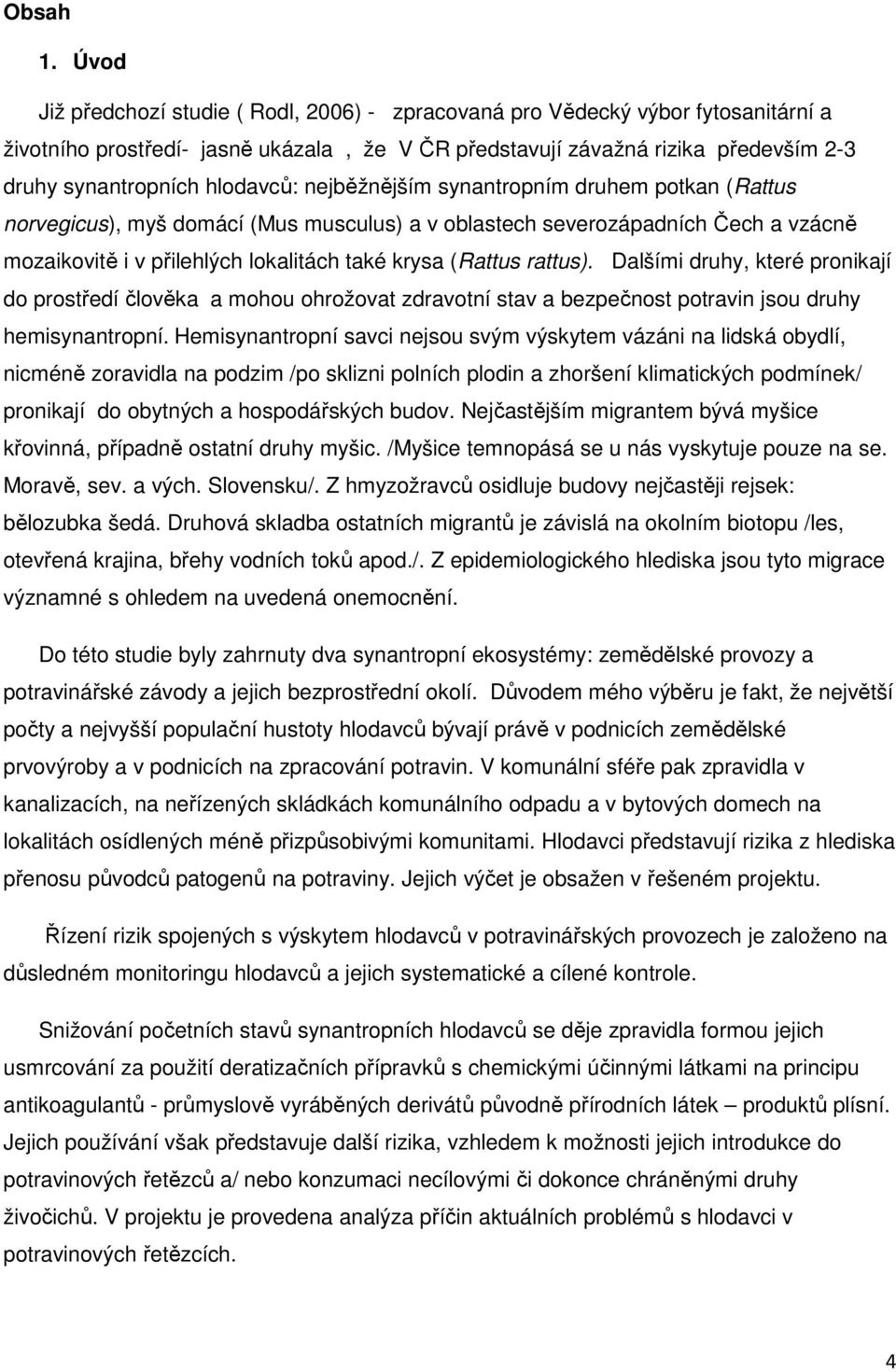 Obsah

1. Úvod

Již předchozí studie ( Rodl, 2006) - zpracovaná pro Vědecký výbor fytosanitární a životního prostředí- jasně ukázala , že V ČR představují závažná rizika především 2-3 druhy synantropních hlodavců: nejběžnějším synantropním druhem potkan (Rattus norvegicus), myš domácí (Mus musculus) a v oblastech severozápadních Čech a vzácně mozaikovitě i v přilehlých lokalitách také krysa (Rattus rattus). Dalšími druhy, které pronikají do prostředí člověka a mohou ohrožovat zdravotní stav a bezpečnost potravin jsou druhy hemisynantropní. Hemisynantropní savci nejsou svým výskytem vázáni na lidská obydlí, nicméně zoravidla na podzim /po sklizni polních plodin a zhoršení klimatických podmínek/ pronikají do obytných a hospodářských budov. Nejčastějším migrantem bývá myšice křovinná, případně ostatní druhy myšic. /Myšice temnopásá se u nás vyskytuje pouze na se. Moravě, sev. a vých. Slovensku/. Z hmyzožravců osidluje budovy nejčastěji rejsek: bělozubka šedá. Druhová skladba ostatních migrantů je závislá na okolním biotopu /les, otevřená krajina, břehy vodních toků apod./. Z epidemiologického hlediska jsou tyto migrace významné s ohledem na uvedená onemocnění.

Do této studie byly zahrnuty dva synantropní ekosystémy: zemědělské provozy a potravinářské závody a jejich bezprostřední okolí. Důvodem mého výběru je fakt, že největší počty a nejvyšší populační hustoty hlodavců bývají právě v podnicích zemědělské prvovýroby a v podnicích na zpracování potravin. V komunální sféře pak zpravidla v kanalizacích, na neřízených skládkách komunálního odpadu a v bytových domech na lokalitách osídlených méně přizpůsobivými komunitami. Hlodavci představují rizika z hlediska přenosu původců patogenů na potraviny. Jejich výčet je obsažen v řešeném projektu.

Řízení rizik spojených s výskytem hlodavců v potravinářských provozech je založeno na důsledném monitoringu hlodavců a jejich systematické a cílené kontrole.

Snižování početních stavů synantropních hlodavců se děje zpravidla formou jejich usmrcování za použití deratizačních přípravků s chemickými účinnými látkami na principu antikoagulantů - průmyslově vyráběných derivátů původně přírodních látek – produktů plísní. Jejich používání však představuje další rizika, vzhledem k možnosti jejich introdukce do potravinových řetězců a/ nebo konzumaci necílovými či dokonce chráněnými druhy živočichů. V projektu je provedena analýza příčin aktuálních problémů s hlodavci v potravinových řetězcích.

4